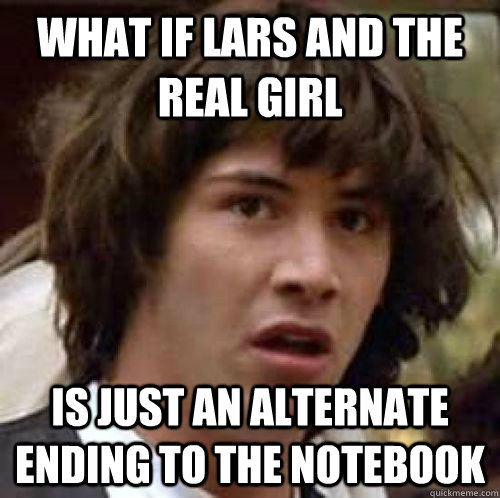 WHAT IF LARS AND THE REAL GIRL

IS JUST AN ALTERNATE ENDING TO THE NOTEBOOK

quickmeme.com